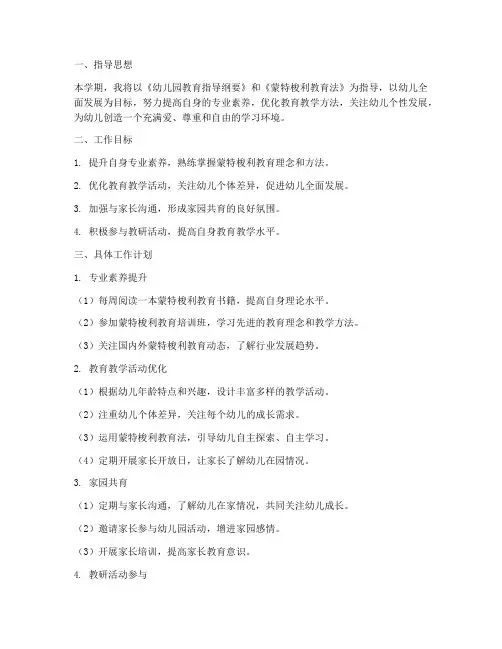 一、指导思想

本学期，我将以《幼儿园教育指导纲要》和《蒙特梭利教育法》为指导，以幼儿全面发展为目标，努力提高自身的专业素养，优化教育教学方法，关注幼儿个性发展，为幼儿创造一个充满爱、尊重和自由的学习环境。

二、工作目标

1. 提升自身专业素养，熟练掌握蒙特梭利教育理念和方法。

2. 优化教育教学活动，关注幼儿个体差异，促进幼儿全面发展。

3. 加强与家长沟通，形成家园共育的良好氛围。

4. 积极参与教研活动，提高自身教育教学水平。

三、具体工作计划

1. 专业素养提升

（1）每周阅读一本蒙特梭利教育书籍，提高自身理论水平。

（2）参加蒙特梭利教育培训班，学习先进的教育理念和教学方法。

（3）关注国内外蒙特梭利教育动态，了解行业发展趋势。

2. 教育教学活动优化

（1）根据幼儿年龄特点和兴趣，设计丰富多样的教学活动。

（2）注重幼儿个体差异，关注每个幼儿的成长需求。

（3）运用蒙特梭利教育法，引导幼儿自主探索、自主学习。

（4）定期开展家长开放日，让家长了解幼儿在园情况。

3. 家园共育

（1）定期与家长沟通，了解幼儿在家情况，共同关注幼儿成长。

（2）邀请家长参与幼儿园活动，增进家园感情。

（3）开展家长培训，提高家长教育意识。

4. 教研活动参与